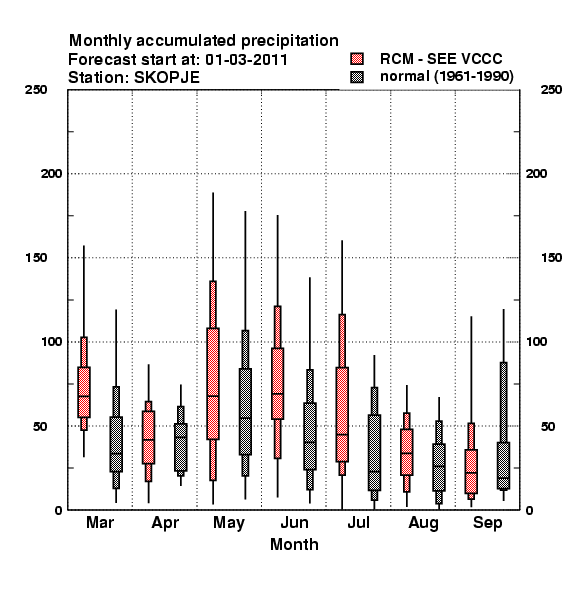 Monthly accumulated precipitation
Forecast start at: 01-03-2011
Station: SKOPJE

RCM - SEE VCCC
normal (1961-1990)

250
200
150
100
50
0

250
200
150
100
50
0

Mar
Apr
May
Jun
Jul
Aug
Sep

Month